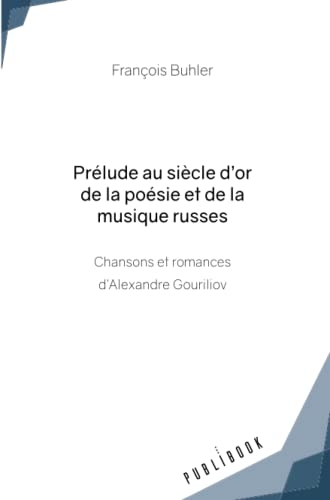 François Buhler

Prélude au siècle d'or de la poésie et de la musique russes

Chansons et romances d'Alexandre Gouriliov

PUBLIBOOK